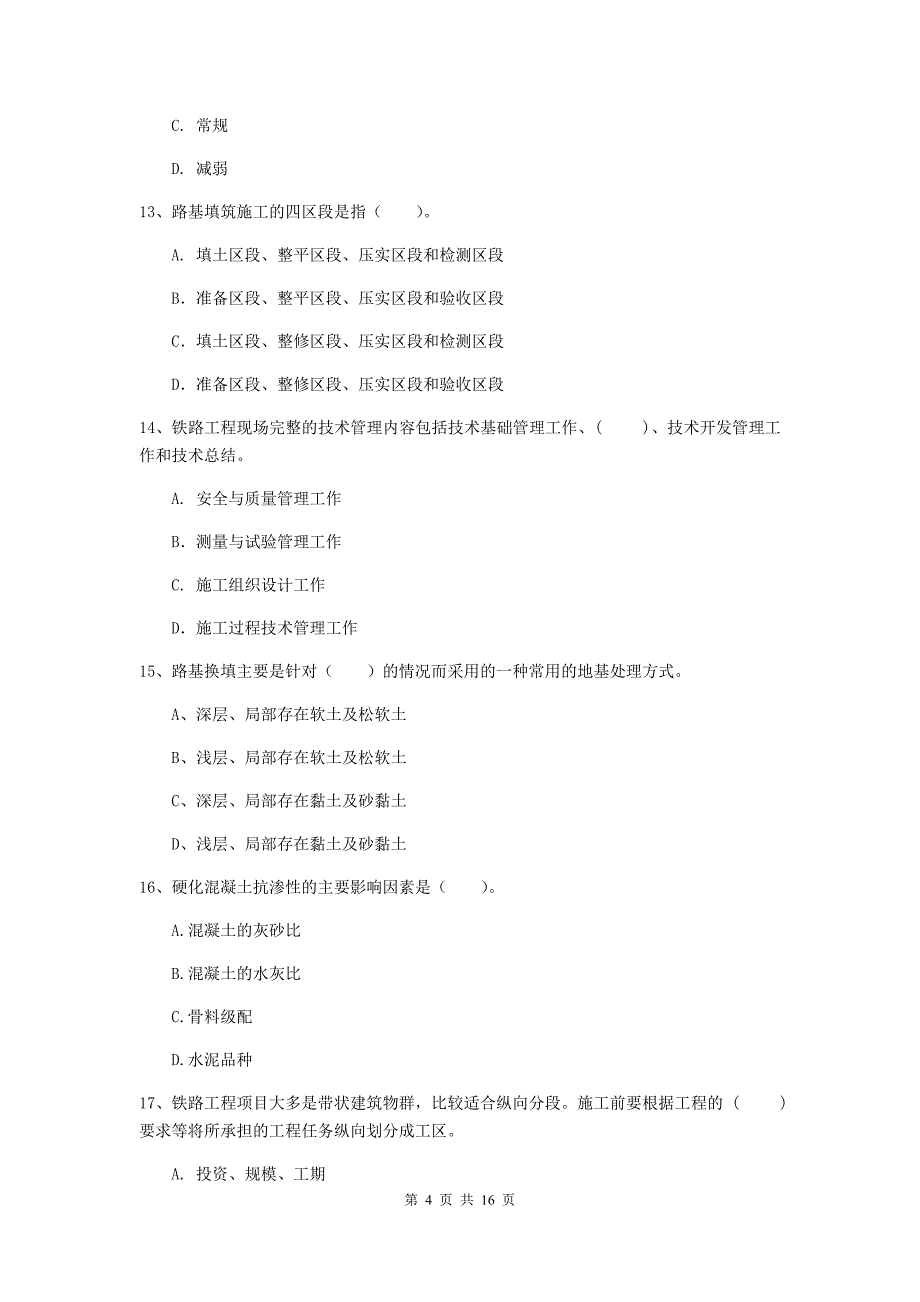 C. 常规

D. 减弱

13、路基填筑施工的四区段是指（　　）。

A. 填土区段、整平区段、压实区段和检测区段

B. 准备区段、整平区段、压实区段和验收区段

C. 填土区段、整修区段、压实区段和检测区段

D. 准备区段、整修区段、压实区段和验收区段

14、铁路工程现场完整的技术管理内容包括技术基础管理工作、（　　）、技术开发管理工作和技术总结。

A. 安全与质量管理工作

B. 测量与试验管理工作

C. 施工组织设计工作

D. 施工过程技术管理工作

15、路基换填主要是针对（　　）的情况而采用的一种常用的地基处理方式。

A、深层、局部存在软土及松软土

B、浅层、局部存在软土及松软土

C、深层、局部存在黏土及砂黏土

D、浅层、局部存在黏土及砂黏土

16、硬化混凝土抗渗性的主要影响因素是（　　）。

A.混凝土的灰砂比

B.混凝土的水灰比

C.骨料级配

D.水泥品种

17、铁路工程项目大多是带状建筑物群，比较适合纵向分段。施工前要根据工程的（　　）要求等将所承担的工程任务纵向划分成工区。

A. 投资、规模、工期

第 4 页 共 16 页